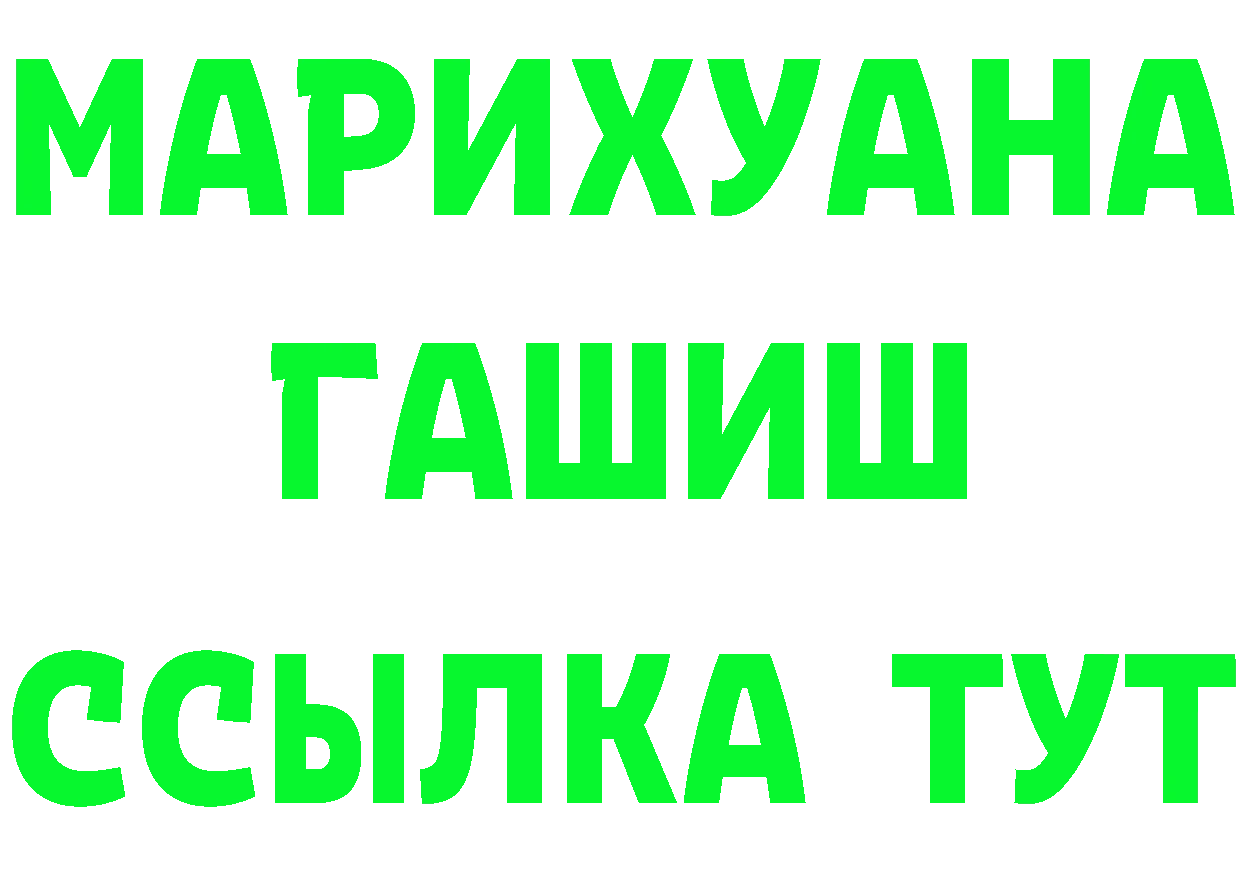 МАРИХУАНА
ГАШИШ
ССЫЛКА ТУТ